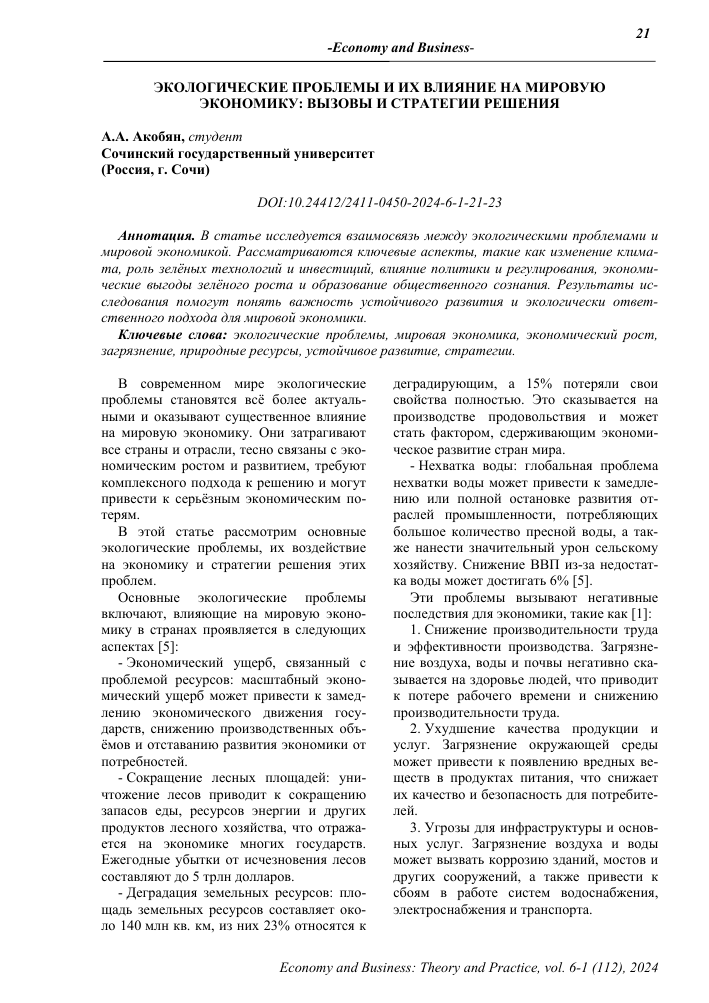 21

-Economy and Business-

ЭКОЛОГИЧЕСКИЕ ПРОБЛЕМЫ И ИХ ВЛИЯНИЕ НА МИРОВУЮ ЭКОНОМИКУ: ВЫЗОВЫ И СТРАТЕГИИ РЕШЕНИЯ

А.А. Акобян, студент
Сочинский государственный университет
(Россия, г. Сочи)

DOI:10.24412/2411-0450-2024-6-1-21-23

Аннотация. В статье исследуется взаимосвязь между экологическими проблемами и мировой экономикой. Рассматриваются ключевые аспекты, такие как изменение климата, роль зелёных технологий и инвестиций, влияние политики и регулирования, экономические выгоды зелёного роста и образование общественного сознания. Результаты исследования помогут понять важность устойчивого развития и экологически ответственного подхода для мировой экономики.

Ключевые слова: экологические проблемы, мировая экономика, экономический рост, загрязнение, природные ресурсы, устойчивое развитие, стратегии.

В современном мире экологические проблемы становятся всё более актуальными и оказывают существенное влияние на мировую экономику. Они затрагивают все страны и отрасли, тесно связаны с экономическим ростом и развитием, требуют комплексного подхода к решению и могут привести к серьёзным экономическим потерям.

В этой статье рассмотрим основные экологические проблемы, их воздействие на экономику и стратегии решения этих проблем.

Основные экологические проблемы включают, влияющие на мировую экономику в странах проявляется в следующих аспектах [5]:

- Экономический ущерб, связанный с проблемой ресурсов: масштабный экономический ущерб может привести к замедлению экономического движения государств, снижению производственных объёмов и отставанию развития экономики от потребностей.

- Сокращение лесных площадей: уничтожение лесов приводит к сокращению запасов еды, ресурсов энергии и других продуктов лесного хозяйства, что отражается на экономике многих государств. Ежегодные убытки от исчезновения лесов составляют до 5 трлн долларов.

- Деградация земельных ресурсов: площадь земельных ресурсов составляет около 140 млн кв. км, из них 23% относятся к деградирующим, а 15% потеряли свои свойства полностью. Это сказывается на производстве продовольствия и может стать фактором, сдерживающим экономическое развитие стран мира.

- Нехватка воды: глобальная проблема нехватки воды может привести к замедлению или полной остановке развития отраслей промышленности, потребляющих большое количество пресной воды, а также нанести значительный урон сельскому хозяйству. Снижение ВВП из-за недостатка воды может достигать 6% [5].

Эти проблемы вызывают негативные последствия для экономики, такие как [1]:

1. Снижение производительности труда и эффективности производства. Загрязнение воздуха, воды и почвы негативно сказывается на здоровье людей, что приводит к потере рабочего времени и снижению производительности труда.

2. Ухудшение качества продукции и услуг. Загрязнение окружающей среды может привести к появлению вредных веществ в продуктах питания, что снижает их качество и безопасность для потребителей.

3. Угрозы для инфраструктуры и основных услуг. Загрязнение воздуха и воды может вызвать коррозию зданий, мостов и других сооружений, а также привести к сбоям в работе систем водоснабжения, электроснабжения и транспорта.

Economy and Business: Theory and Practice, vol. 6-1 (112), 2024